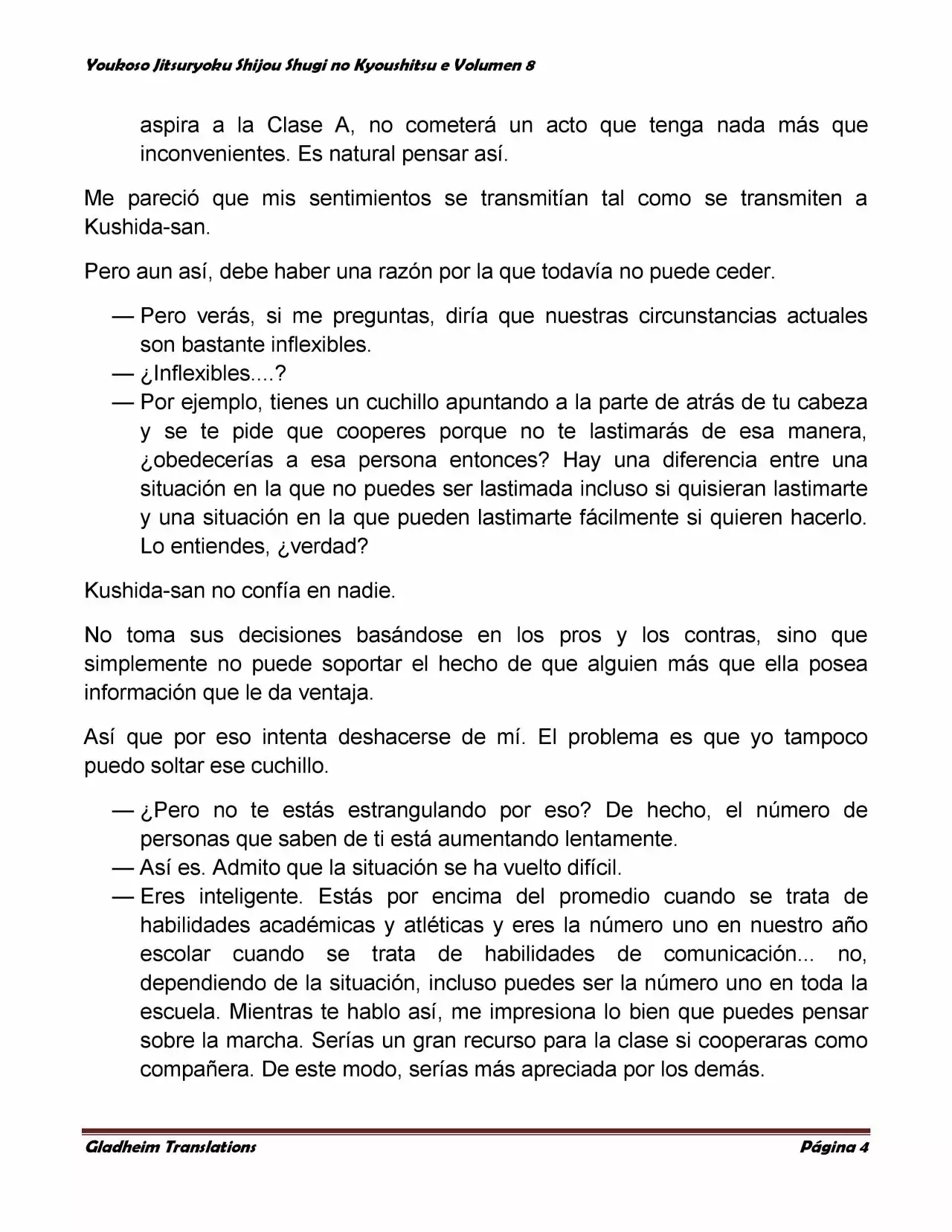 Youkoso Jitsuryoku Shijou Shugi no Kyoushitsu e Volumen 8

aspira a la Clase A, no cometerá un acto que tenga nada más que inconvenientes. Es natural pensar así.

Me pareció que mis sentimientos se transmitían tal como se transmiten a Kushida-san.

Pero aun así, debe haber una razón por la que todavía no puede ceder.

— Pero verás, si me preguntas, diría que nuestras circunstancias actuales son bastante inflexibles.
— ¿Inflexibles....?
— Por ejemplo, tienes un cuchillo apuntando a la parte de atrás de tu cabeza y se te pide que cooperes porque no te lastimarás de esa manera, ¿obedecerías a esa persona entonces? Hay una diferencia entre una situación en la que no puedes ser lastimada incluso si quisieran lastimarte y una situación en la que pueden lastimarte fácilmente si quieren hacerlo. Lo entiendes, ¿verdad?

Kushida-san no confía en nadie.

No toma sus decisiones basándose en los pros y los contras, sino que simplemente no puede soportar el hecho de que alguien más que ella posea información que le da ventaja.

Así que por eso intenta deshacerse de mí. El problema es que yo tampoco puedo soltar ese cuchillo.

— ¿Pero no te estás estrangulando por eso? De hecho, el número de personas que saben de ti está aumentando lentamente.
— Así es. Admito que la situación se ha vuelto difícil.
— Eres inteligente. Estás por encima del promedio cuando se trata de habilidades académicas y atléticas y eres la número uno en nuestro año escolar cuando se trata de habilidades de comunicación... no, dependiendo de la situación, incluso puedes ser la número uno en toda la escuela. Mientras te hablo así, me impresiona lo bien que puedes pensar sobre la marcha. Serías un gran recurso para la clase si cooperaras como compañera. De este modo, serías más apreciada por los demás.

Gladheim Translations Página 4